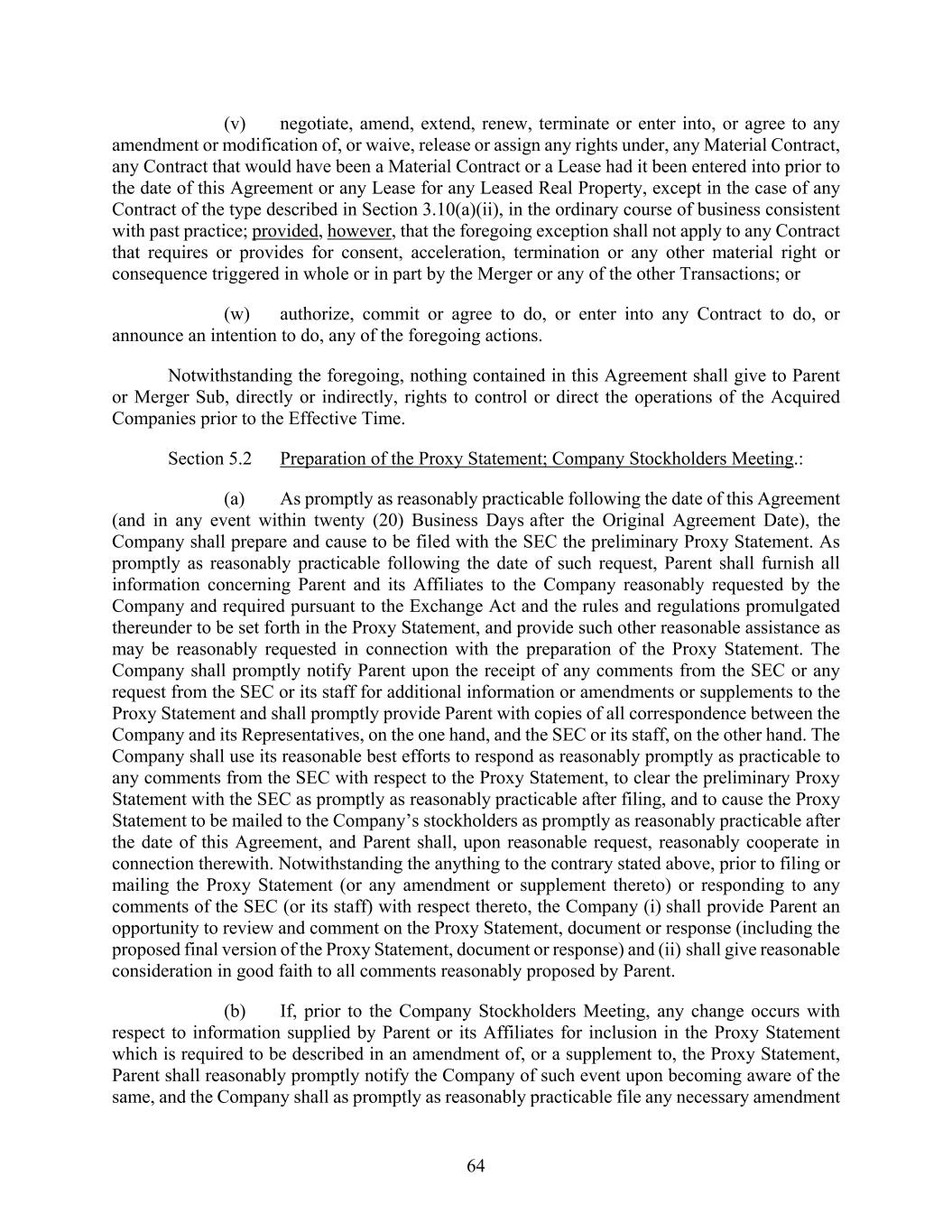 (v) negotiate, amend, extend, renew, terminate or enter into, or agree to any amendment or modification of, or waive, release or assign any rights under, any Material Contract, any Contract that would have been a Material Contract or a Lease had it been entered into prior to the date of this Agreement or any Lease for any Leased Real Property, except in the case of any Contract of the type described in Section 3.10(a)(ii), in the ordinary course of business consistent with past practice; provided, however, that the foregoing exception shall not apply to any Contract that requires or provides for consent, acceleration, termination or any other material right or consequence triggered in whole or in part by the Merger or any of the other Transactions; or

(w) authorize, commit or agree to do, or enter into any Contract to do, or announce an intention to do, any of the foregoing actions.

Notwithstanding the foregoing, nothing contained in this Agreement shall give to Parent or Merger Sub, directly or indirectly, rights to control or direct the operations of the Acquired Companies prior to the Effective Time.

Section 5.2 Preparation of the Proxy Statement; Company Stockholders Meeting.:

(a) As promptly as reasonably practicable following the date of this Agreement (and in any event within twenty (20) Business Days after the Original Agreement Date), the Company shall prepare and cause to be filed with the SEC the preliminary Proxy Statement. As promptly as reasonably practicable following the date of such request, Parent shall furnish all information concerning Parent and its Affiliates to the Company reasonably requested by the Company and required pursuant to the Exchange Act and the rules and regulations promulgated thereunder to be set forth in the Proxy Statement, and provide such other reasonable assistance as may be reasonably requested in connection with the preparation of the Proxy Statement. The Company shall promptly notify Parent upon the receipt of any comments from the SEC or any request from the SEC or its staff for additional information or amendments or supplements to the Proxy Statement and shall promptly provide Parent with copies of all correspondence between the Company and its Representatives, on the one hand, and the SEC or its staff, on the other hand. The Company shall use its reasonable best efforts to respond as reasonably promptly as practicable to any comments from the SEC with respect to the Proxy Statement, to clear the preliminary Proxy Statement with the SEC as promptly as reasonably practicable after filing, and to cause the Proxy Statement to be mailed to the Company's stockholders as promptly as reasonably practicable after the date of this Agreement, and Parent shall, upon reasonable request, reasonably cooperate in connection therewith. Notwithstanding the anything to the contrary stated above, prior to filing or mailing the Proxy Statement (or any amendment or supplement thereto) or responding to any comments of the SEC (or its staff) with respect thereto, the Company (i) shall provide Parent an opportunity to review and comment on the Proxy Statement, document or response (including the proposed final version of the Proxy Statement, document or response) and (ii) shall give reasonable consideration in good faith to all comments reasonably proposed by Parent.

(b) If, prior to the Company Stockholders Meeting, any change occurs with respect to information supplied by Parent or its Affiliates for inclusion in the Proxy Statement which is required to be described in an amendment of, or a supplement to, the Proxy Statement, Parent shall reasonably promptly notify the Company of such event upon becoming aware of the same, and the Company shall as promptly as reasonably practicable file any necessary amendment

64